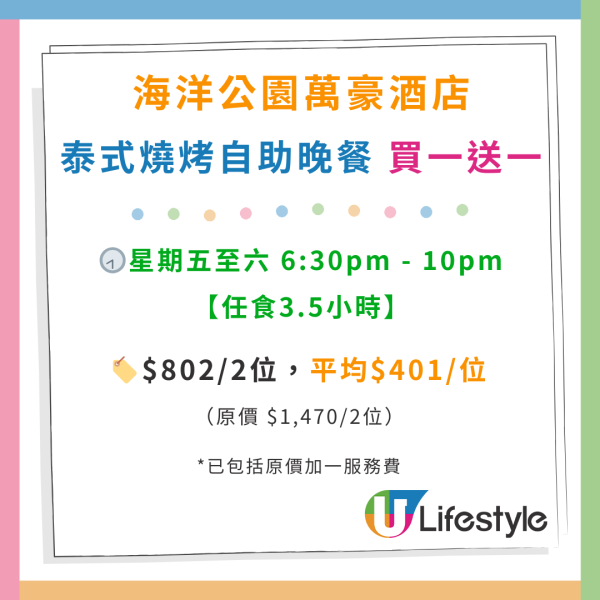 海洋公園萬豪酒店

泰式燒烤自助晚餐 買一送一

星期五至六 6:30pm - 10pm

【任食3.5小時】

$802/2位，平均$401/位

（原價 $1,470/2位）

*已包括原價加一服務費

U Lifestyle